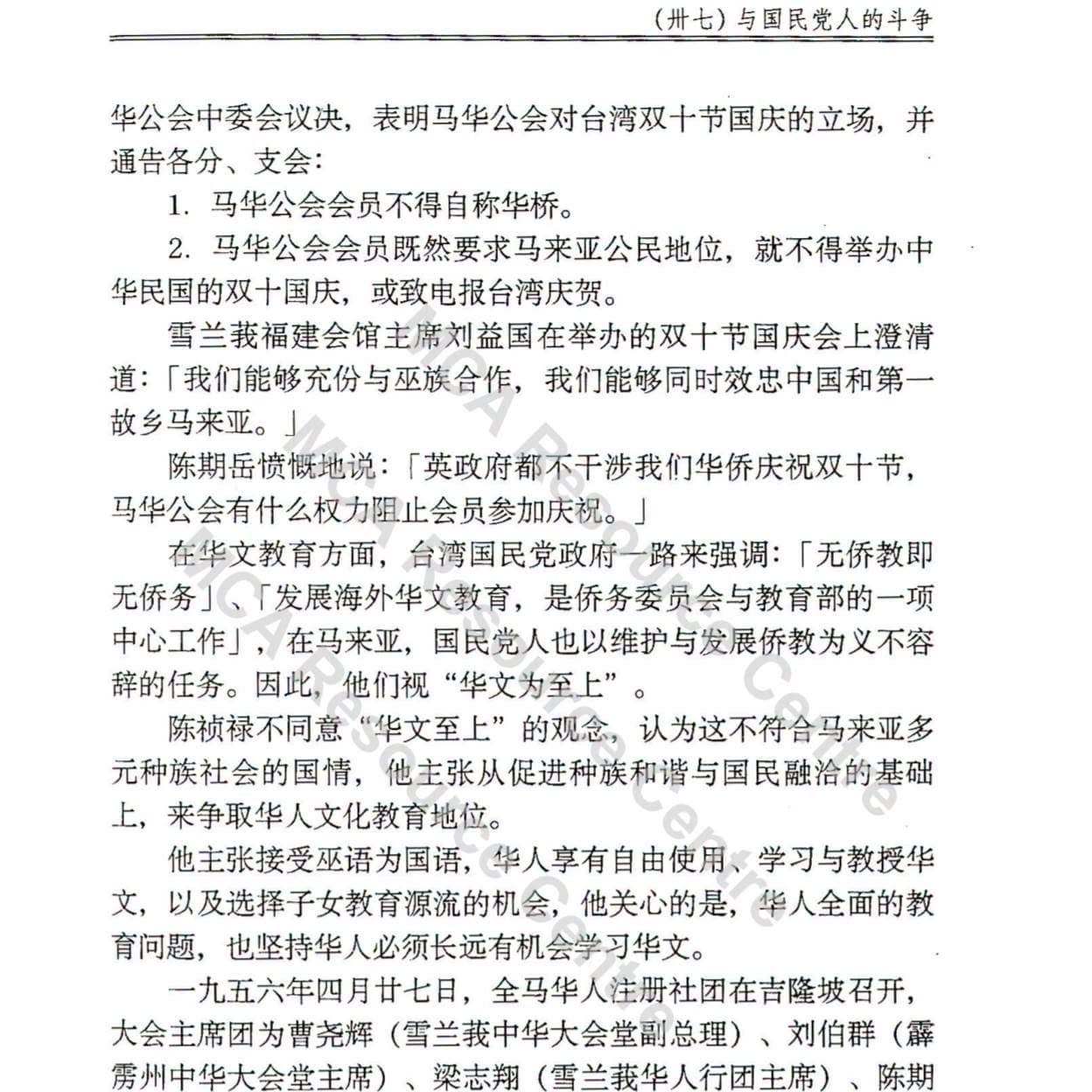 （卅七）与国民党人的斗争

华公会中委会议决，表明马华公会对台湾双十节国庆的立场，并通告各分、支会：

1.马华公会会员不得自称华桥。

2.马华公会会员既然要求马来亚公民地位，就不得举办中华民国的双十国庆，或致电报台湾庆贺。

雪兰莪福建会馆主席刘益国在举办的双十节国庆会上澄清道：「我们能够充份与巫族合作，我们能够同时效忠中国和第一故乡马来亚。」

陈期岳愤慨地说：「英政府都不干涉我们华侨庆祝双十节，马华公会有什么权力阻止会员参加庆祝。」

在华文教育方面，台湾国民党政府一路来强调：「无侨教即无侨务」、「发展海外华文教育，是侨务委员会与教育部的一项中心工作」，在马来亚，国民党人也以维护与发展侨教为义不容辞的任务。因此，他们视“华文为至上”。

陈祯禄不同意“华文至上”的观念，认为这不符合马来亚多元种族社会的国情，他主张从促进种族和谐与国民融洽的基础上，来争取华人文化教育地位。

他主张接受巫语为国语，华人享有自由使用、学习与教授华文，以及选择子女教育源流的机会，他关心的是，华人全面的教育问题，也坚持华人必须长远有机会学习华文。

一九五六年四月廿七日，全马华人注册社团在吉隆坡召开，大会主席团为曹尧辉（雪兰莪中华大会堂副总理）、刘伯群（霹雳州中华大会堂主席）、梁志翔（雪兰莪华人行团主席）、陈期

MCA Resource Centre